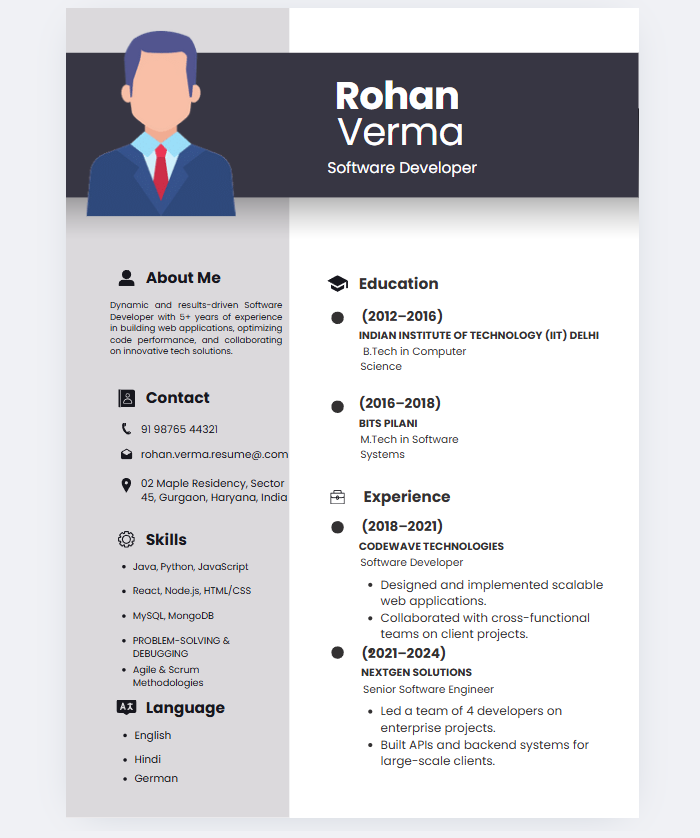 Rohan
Verma
Software Developer

About Me

Dynamic and results-driven Software Developer with 5+ years of experience in building web applications, optimizing code performance, and collaborating on innovative tech solutions.

Contact

91 98765 44321

rohan.verma.resume@.com

02 Maple Residency, Sector 45, Gurgaon, Haryana, India

Skills

- Java, Python, JavaScript
- React, Node.js, HTML/CSS
- MySQL, MongoDB
- PROBLEM-SOLVING & DEBUGGING
- Agile & Scrum Methodologies

Language

- English
- Hindi
- German

Education

(2012–2016)
INDIAN INSTITUTE OF TECHNOLOGY (IIT) DELHI
B.Tech in Computer Science

(2016–2018)
BITS PILANI
M.Tech in Software Systems

Experience

(2018–2021)
CODEWAVE TECHNOLOGIES
Software Developer
- Designed and implemented scalable web applications.
- Collaborated with cross-functional teams on client projects.

(2021–2024)
NEXTGEN SOLUTIONS
Senior Software Engineer
- Led a team of 4 developers on enterprise projects.
- Built APIs and backend systems for large-scale clients.